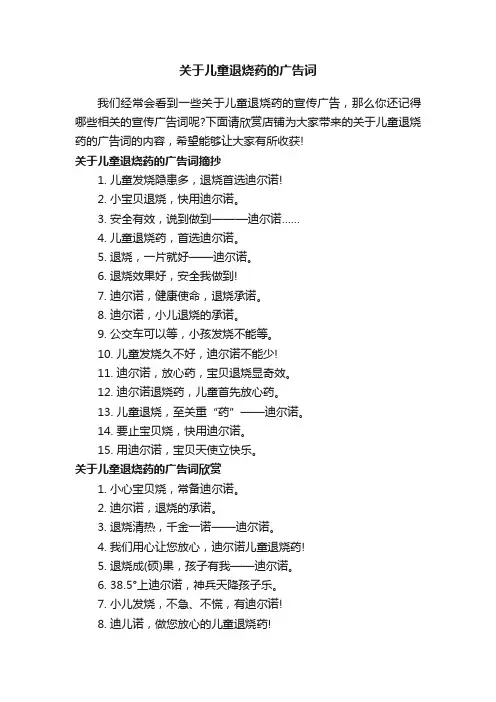 关于儿童退烧药的广告词

我们经常会看到一些关于儿童退烧药的宣传广告，那么你还记得哪些相关的宣传广告词呢?下面请欣赏店铺为大家带来的关于儿童退烧药的广告词的内容，希望能够让大家有所收获!

关于儿童退烧药的广告词摘抄

1. 儿童发烧隐患多，退烧首选迪尔诺!
2. 小宝贝退烧，快用迪尔诺。
3. 安全有效，说到做到———迪尔诺……
4. 儿童退烧药，首选迪尔诺。
5. 退烧，一片就好——迪尔诺。
6. 退烧效果好，安全我做到!
7. 迪尔诺，健康使命，退烧承诺。
8. 迪尔诺，小儿退烧的承诺。
9. 公交车可以等，小孩发烧不能等。
10. 儿童发烧久不好，迪尔诺不能少!
11. 迪尔诺，放心药，宝贝退烧显奇效。
12. 迪尔诺退烧药，儿童首先放心药。
13. 儿童退烧，至关重“药”——迪尔诺。
14. 要止宝贝烧，快用迪尔诺。
15. 用迪尔诺，宝贝天使立快乐。

关于儿童退烧药的广告词欣赏

1. 小心宝贝烧，常备迪尔诺。
2. 迪尔诺，退烧的承诺。
3. 退烧清热，千金一诺——迪尔诺。
4. 我们用心让您放心，迪尔诺儿童退烧药!
5. 退烧成(硕)果，孩子有我——迪尔诺。
6. 38.5°上迪尔诺，神兵天降孩子乐。
7. 小儿发烧，不急、不慌，有迪尔诺!
8. 迪儿诺，做您放心的儿童退烧药!